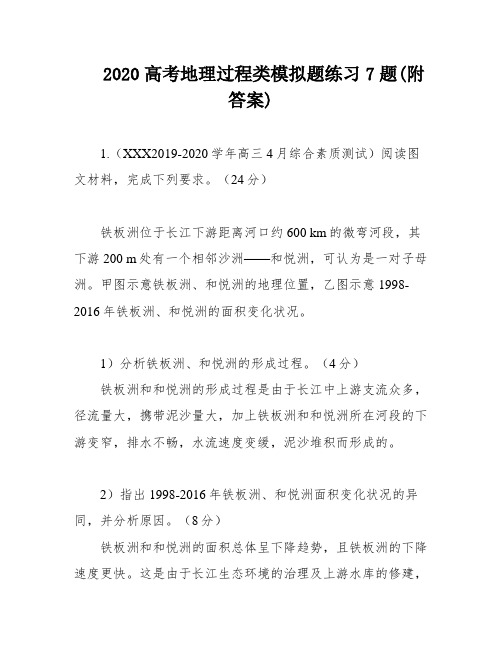 2020 高考地理过程类模拟题练习 7 题(附答案)

1.（XXX2019-2020 学年高三 4 月综合素质测试）阅读图文材料，完成下列要求。（24 分）

铁板洲位于长江下游距离河口约 600 km 的微弯河段，其下游 200 m 处有一个相邻沙洲——和悦洲，可认为是一对子母洲。甲图示意铁板洲、和悦洲的地理位置，乙图示意 1998-2016 年铁板洲、和悦洲的面积变化状况。

1）分析铁板洲、和悦洲的形成过程。（4 分）
铁板洲和和悦洲的形成过程是由于长江中上游支流众多，径流量大，携带泥沙量大，加上铁板洲和和悦洲所在河段的下游变窄，排水不畅，水流速度变缓，泥沙堆积而形成的。

2）指出 1998-2016 年铁板洲、和悦洲面积变化状况的异同，并分析原因。（8 分）
铁板洲和和悦洲的面积总体呈下降趋势，且铁板洲的下降速度更快。这是由于长江生态环境的治理及上游水库的修建，